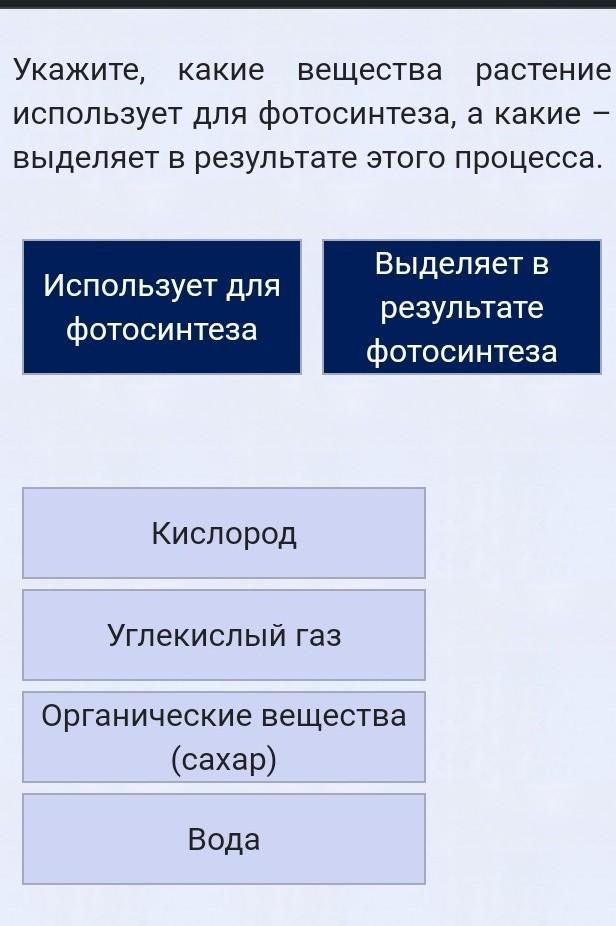 Укажите, какие вещества растение использует для фотосинтеза, а какие – выделяет в результате этого процесса.

Использует для фотосинтеза

Выделяет в результате фотосинтеза

Кислород

Углекислый газ

Органические вещества (сахар)

Вода